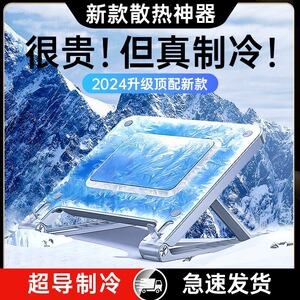 新款散热神器

很贵！但真制冷！

2024升级顶配新款

超导制冷

急速发货